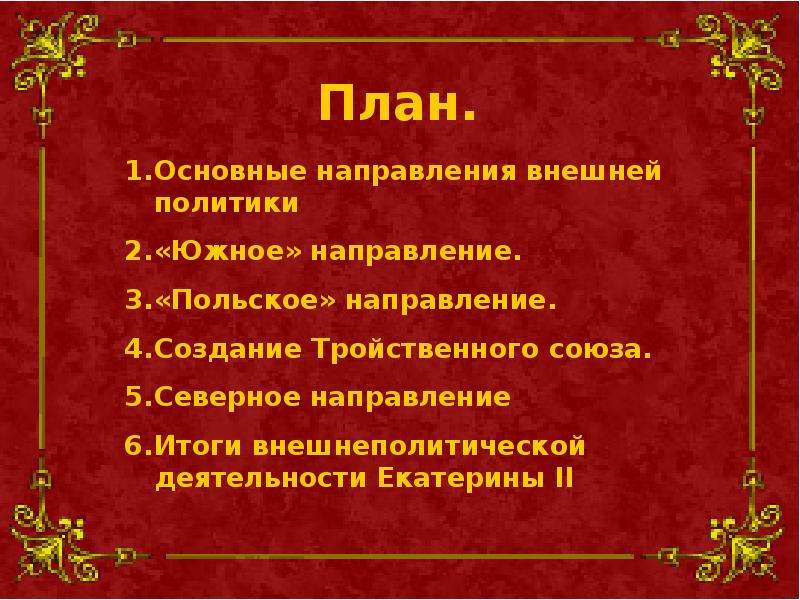 План.

1.Основные направления внешней политики

2.«Южное» направление.

3.«Польское» направление.

4.Создание Тройственного союза.

5.Северное направление

6.Итоги внешнеполитической деятельности Екатерины II